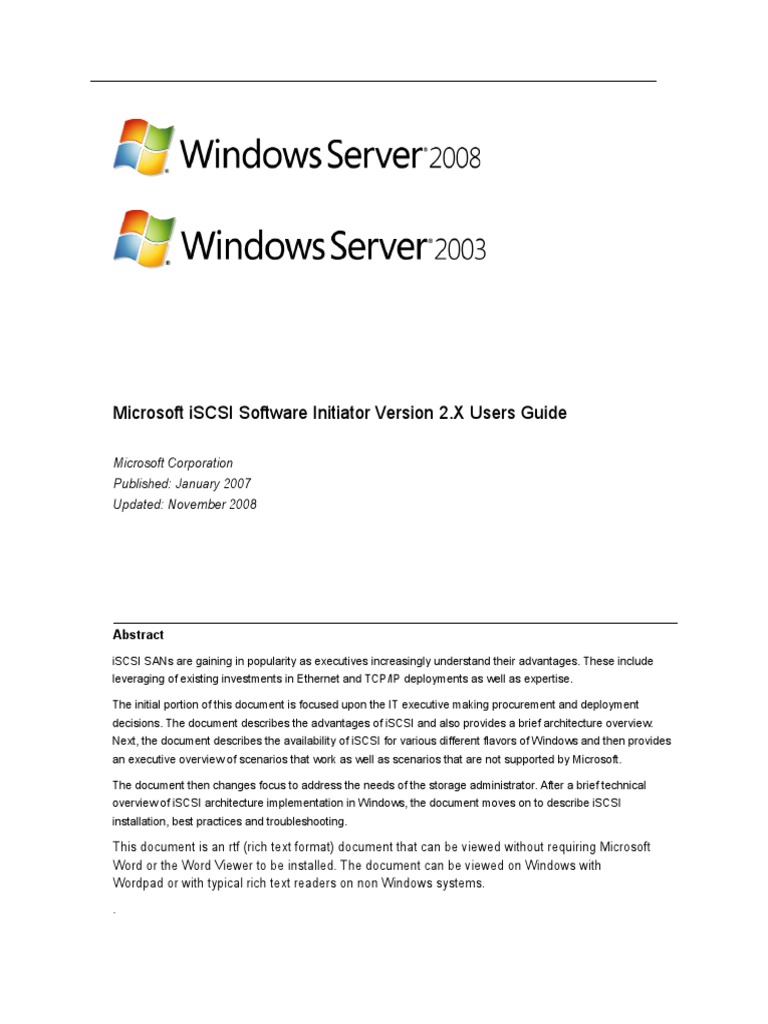 Windows Server 2008

Windows Server 2003

Microsoft iSCSI Software Initiator Version 2.X Users Guide

Microsoft Corporation
Published: January 2007
Updated: November 2008

Abstract

iSCSI SANs are gaining in popularity as executives increasingly understand their advantages. These include leveraging of existing investments in Ethernet and TCP/IP deployments as well as expertise.

The initial portion of this document is focused upon the IT executive making procurement and deployment decisions. The document describes the advantages of iSCSI and also provides a brief architecture overview. Next, the document describes the availability of iSCSI for various different flavors of Windows and then provides an executive overview of scenarios that work as well as scenarios that are not supported by Microsoft.

The document then changes focus to address the needs of the storage administrator. After a brief technical overview of iSCSI architecture implementation in Windows, the document moves on to describe iSCSI installation, best practices and troubleshooting.

This document is an rtf (rich text format) document that can be viewed without requiring Microsoft Word or the Word Viewer to be installed. The document can be viewed on Windows with Wordpad or with typical rich text readers on non Windows systems.

.